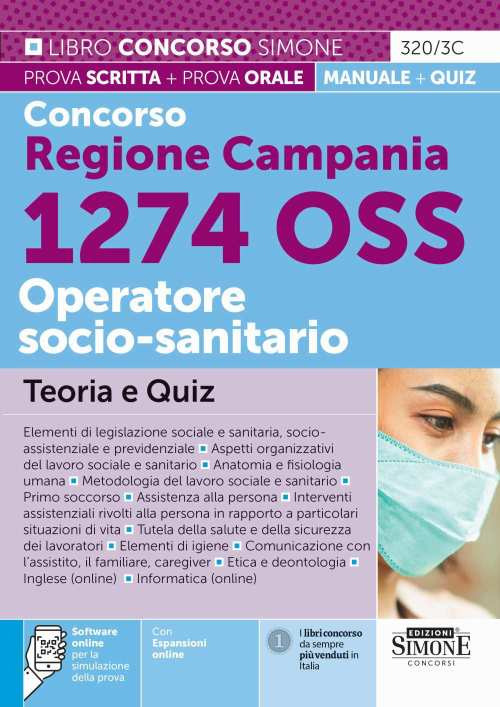 LIBRO CONCORSO SIMONE 320/3C

PROVA SCRITTA + PROVA ORALE MANUALE + QUIZ

Concorso
Regione Campania
1274 OSS
Operatore socio-sanitario

Teoria e Quiz

Elementi di legislazione sociale e sanitaria, socio-assistenziale e previdenziale ▪ Aspetti organizzativi del lavoro sociale e sanitario ▪ Anatomia e fisiologia umana ▪ Metodologia del lavoro sociale e sanitario ▪ Primo soccorso ▪ Assistenza alla persona ▪ Interventi assistenziali rivolti alla persona in rapporto a particolari situazioni di vita ▪ Tutela della salute e della sicurezza dei lavoratori ▪ Elementi di igiene ▪ Comunicazione con l'assistito, il familiare, caregiver ▪ Etica e deontologia ▪ Inglese (online) ▪ Informatica (online)

Software online per la simulazione della prova

Con Espansioni online

1 I libri concorso da sempre più venduti in Italia

EDIZIONI SIMONE CONCORSI